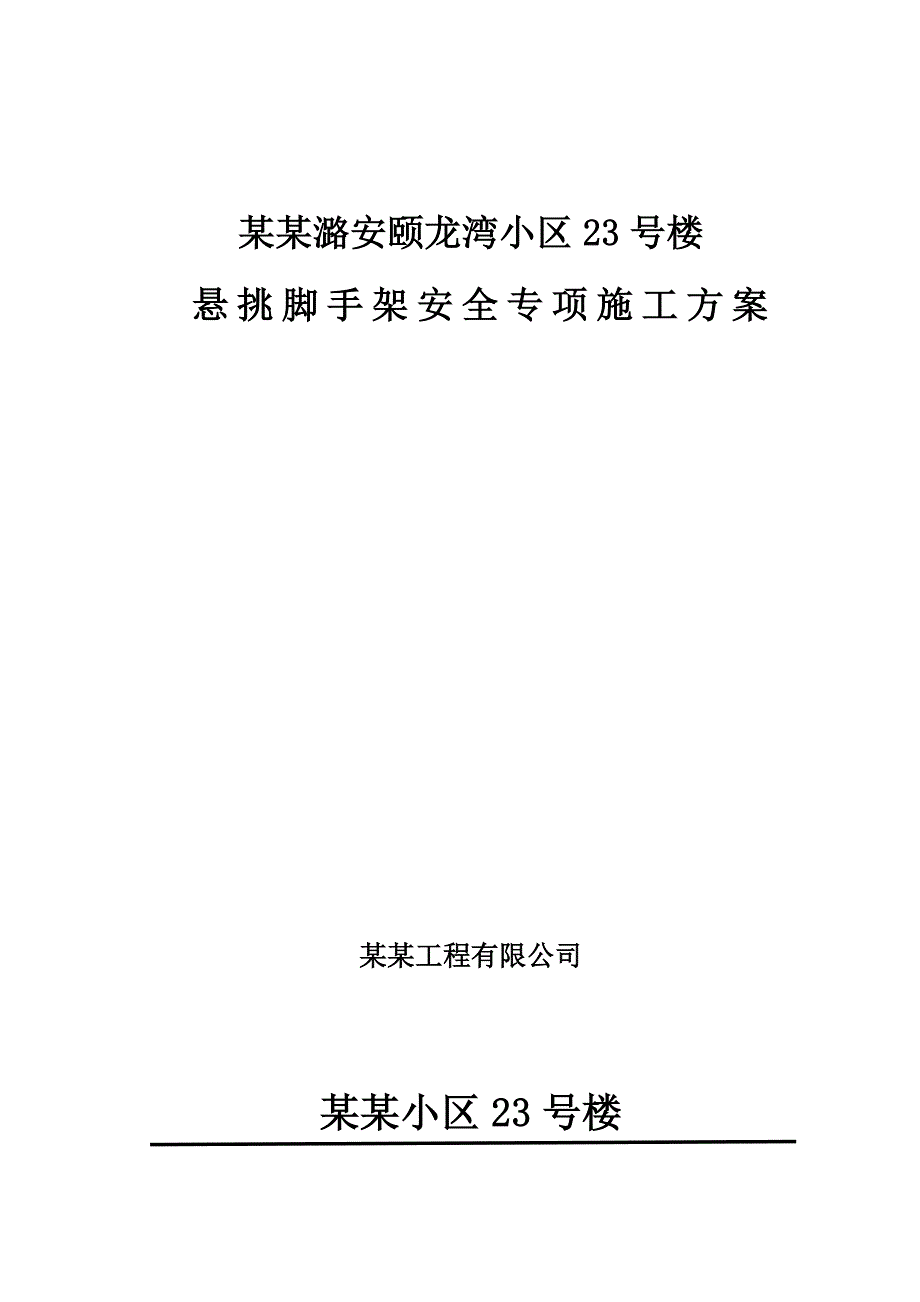 某某潞安颐龙湾小区23号楼

悬挑脚手架安全专项施工方案

某某工程有限公司

某某小区23号楼